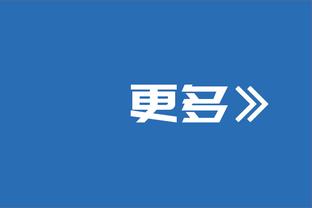 更多》